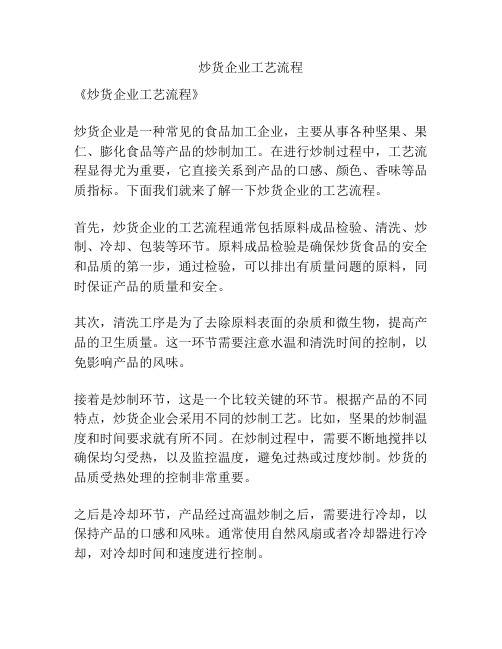 炒货企业工艺流程

《炒货企业工艺流程》

炒货企业是一种常见的食品加工企业，主要从事各种坚果、果仁、膨化食品等产品的炒制加工。在进行炒制过程中，工艺流程显得尤为重要，它直接关系到产品的口感、颜色、香味等品质指标。下面我们就来了解一下炒货企业的工艺流程。

首先，炒货企业的工艺流程通常包括原料成品检验、清洗、炒制、冷却、包装等环节。原料成品检验是确保炒货食品的安全和品质的第一步，通过检验，可以排出有质量问题的原料，同时保证产品的质量和安全。

其次，清洗工序是为了去除原料表面的杂质和微生物，提高产品的卫生质量。这一环节需要注意水温和清洗时间的控制，以免影响产品的风味。

接着是炒制环节，这是一个比较关键的环节。根据产品的不同特点，炒货企业会采用不同的炒制工艺。比如，坚果的炒制温度和时间要求就有所不同。在炒制过程中，需要不断地搅拌以确保均匀受热，以及监控温度，避免过热或过度炒制。炒货的品质受热处理的控制非常重要。

之后是冷却环节，产品经过高温炒制之后，需要进行冷却，以保持产品的口感和风味。通常使用自然风扇或者冷却器进行冷却，对冷却时间和速度进行控制。